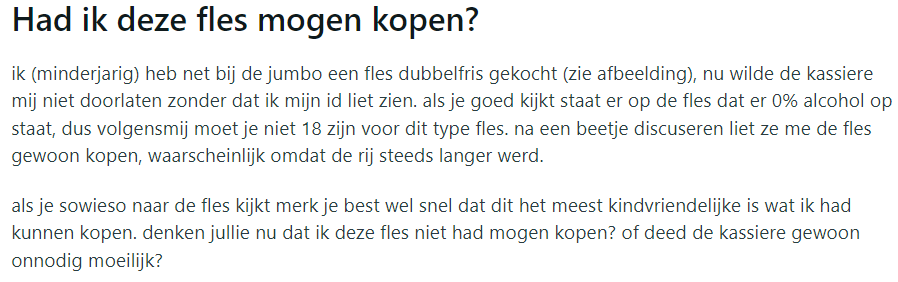 Had ik deze fles mogen kopen?

ik (minderjarig) heb net bij de jumbo een fles dubbelfris gekocht (zie afbeelding), nu wilde de kassiere mij niet doorlaten zonder dat ik mijn id liet zien. als je goed kijkt staat er op de fles dat er 0% alcohol op staat, dus volgensmij moet je niet 18 zijn voor dit type fles. na een beetje discuseren liet ze me de fles gewoon kopen, waarscheinlijk omdat de rij steeds langer werd.

als je sowieso naar de fles kijkt merk je best wel snel dat dit het meest kindvriendelijke is wat ik had kunnen kopen. denken jullie nu dat ik deze fles niet had mogen kopen? of deed de kassiere gewoon onnodig moeilijk?